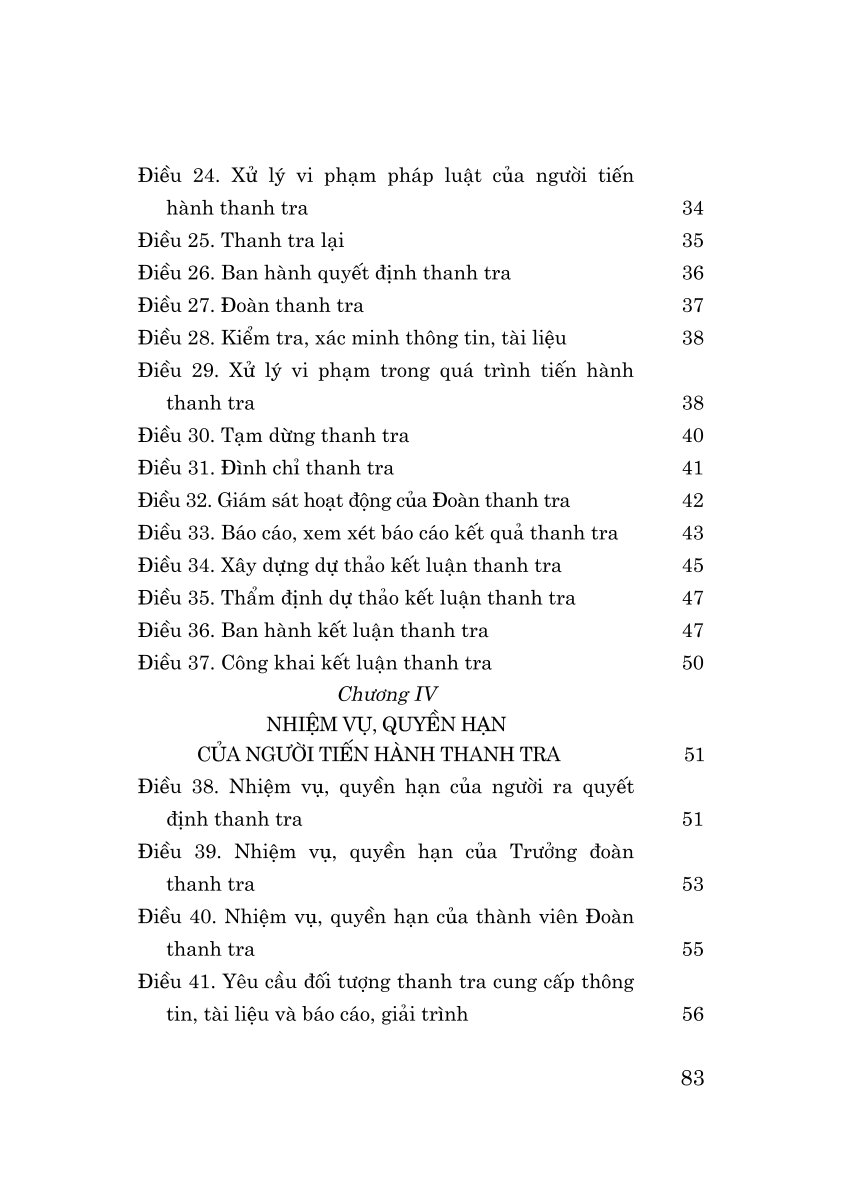 Điều 24. Xử lý vi phạm pháp luật của người tiến hành thanh tra 34
Điều 25. Thanh tra lại 35
Điều 26. Ban hành quyết định thanh tra 36
Điều 27. Đoàn thanh tra 37
Điều 28. Kiểm tra, xác minh thông tin, tài liệu 38
Điều 29. Xử lý vi phạm trong quá trình tiến hành thanh tra 38
Điều 30. Tạm dừng thanh tra 40
Điều 31. Đình chỉ thanh tra 41
Điều 32. Giám sát hoạt động của Đoàn thanh tra 42
Điều 33. Báo cáo, xem xét báo cáo kết quả thanh tra 43
Điều 34. Xây dựng dự thảo kết luận thanh tra 45
Điều 35. Thẩm định dự thảo kết luận thanh tra 47
Điều 36. Ban hành kết luận thanh tra 47
Điều 37. Công khai kết luận thanh tra 50

Chương IV
NHIỆM VỤ, QUYỀN HẠN CỦA NGƯỜI TIẾN HÀNH THANH TRA 51

Điều 38. Nhiệm vụ, quyền hạn của người ra quyết định thanh tra 51
Điều 39. Nhiệm vụ, quyền hạn của Trưởng đoàn thanh tra 53
Điều 40. Nhiệm vụ, quyền hạn của thành viên Đoàn thanh tra 55
Điều 41. Yêu cầu đối tượng thanh tra cung cấp thông tin, tài liệu và báo cáo, giải trình 56

83